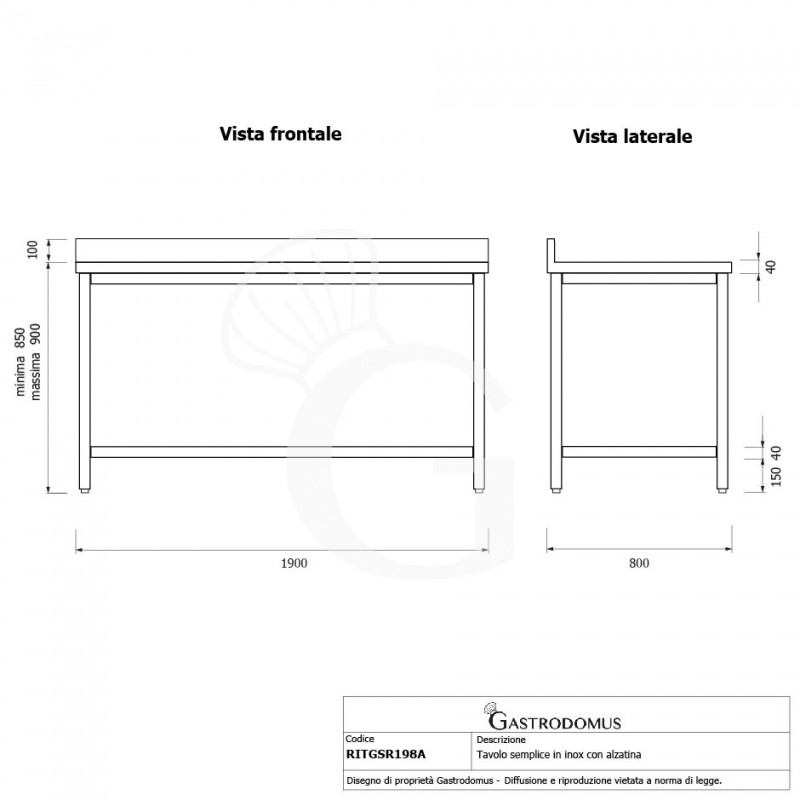 Vista frontale

Vista laterale

100

minima 850
massima 900

1900

40

40

150

800

GASTRODOMUS

| Codice | Descrizione |
|---|---|
| RITGSR198A | Tavolo semplice in inox con alzatina |

Disegno di proprietà Gastrodomus - Diffusione e riproduzione vietata a norma di legge.